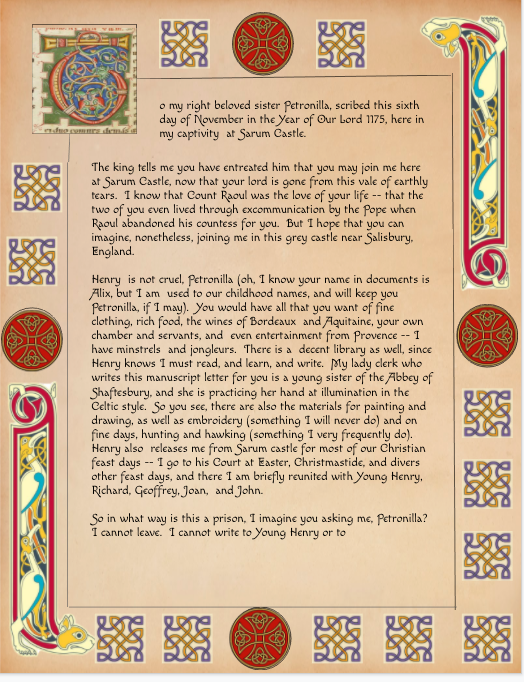 o my right beloved sister Petronilla, scribed this sixth day of November in the Year of Our Lord 1175, here in my captivity at Sarum Castle.

The king tells me you have entreated him that you may join me here at Sarum Castle, now that your lord is gone from this vale of earthly tears. I know that Count Raoul was the love of your life -- that the two of you even lived through excommunication by the Pope when Raoul abandoned his countess for you. But I hope that you can imagine, nonetheless, joining me in this grey castle near Salisbury, England.

Henry is not cruel, Petronilla (oh, I know your name in documents is Alix, but I am used to our childhood names, and will keep you Petronilla, if I may). You would have all that you want of fine clothing, rich food, the wines of Bordeaux and Aquitaine, your own chamber and servants, and even entertainment from Provence -- I have minstrels and jongleurs. There is a decent library as well, since Henry knows I must read, and learn, and write. My lady clerk who writes this manuscript letter for you is a young sister of the Abbey of Shaftesbury, and she is practicing her hand at illumination in the Celtic style. So you see, there are also the materials for painting and drawing, as well as embroidery (something I will never do) and on fine days, hunting and hawking (something I very frequently do). Henry also releases me from Sarum castle for most of our Christian feast days -- I go to his Court at Easter, Christmastide, and divers other feast days, and there I am briefly reunited with Young Henry, Richard, Geoffrey, Joan, and John.

So in what way is this a prison, I imagine you asking me, Petronilla? I cannot leave. I cannot write to Young Henry or to